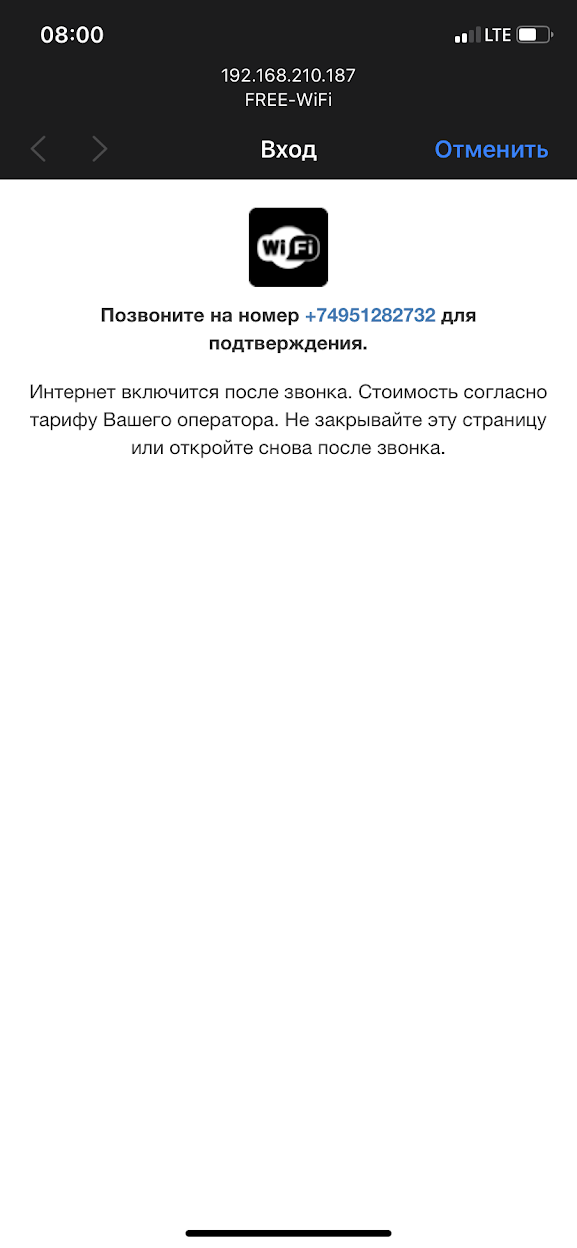 08:00
LTE

192.168.210.187
FREE-WiFi

Вход
Отменить

WiFi

Позвоните на номер +74951282732 для подтверждения.

Интернет включится после звонка. Стоимость согласно тарифу Вашего оператора. Не закрывайте эту страницу или откройте снова после звонка.